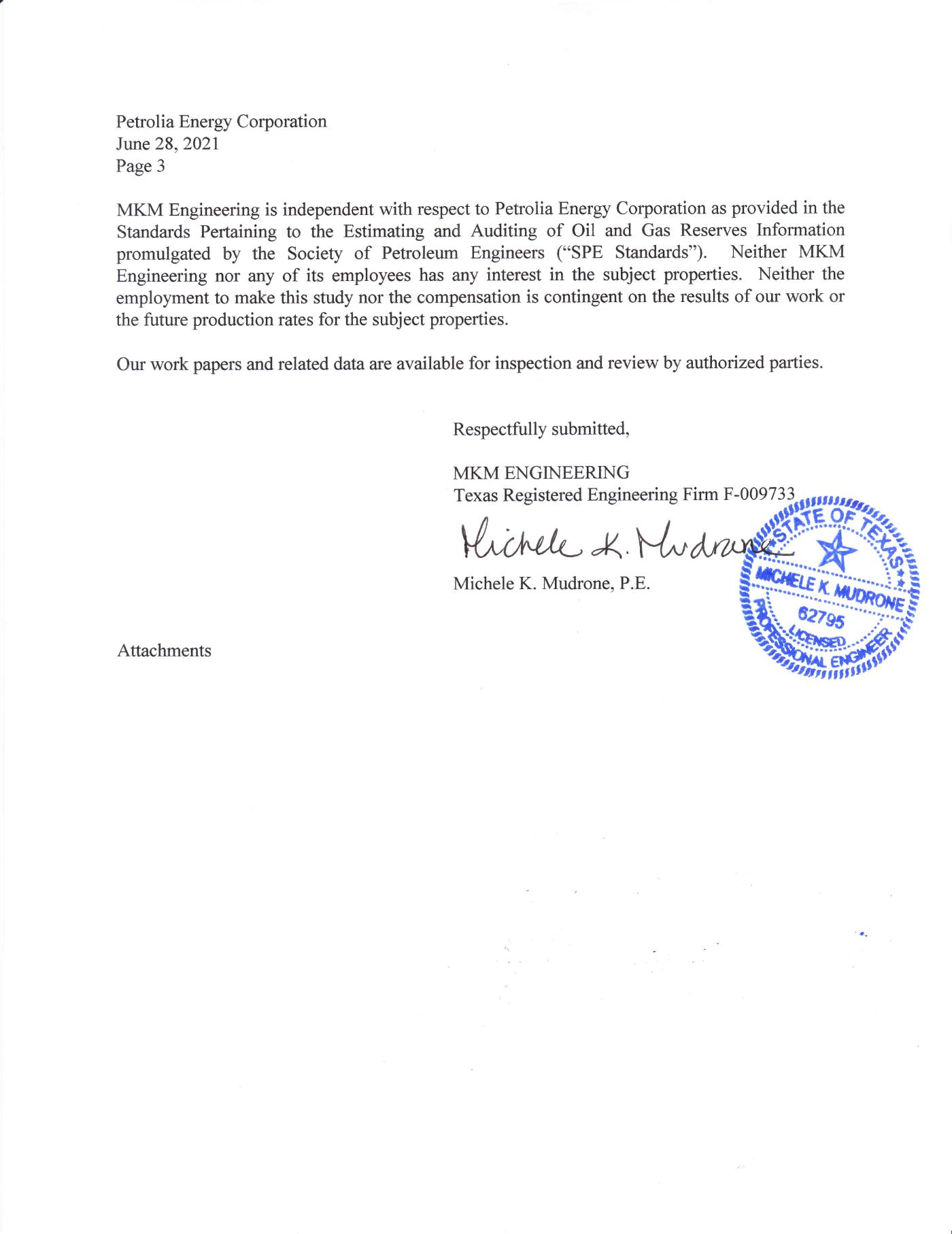 Petrolia Energy Corporation
June 28, 2021
Page 3

MKM Engineering is independent with respect to Petrolia Energy Corporation as provided in the Standards Pertaining to the Estimating and Auditing of Oil and Gas Reserves Information promulgated by the Society of Petroleum Engineers ("SPE Standards"). Neither MKM Engineering nor any of its employees has any interest in the subject properties. Neither the employment to make this study nor the compensation is contingent on the results of our work or the future production rates for the subject properties.

Our work papers and related data are available for inspection and review by authorized parties.

Respectfully submitted,

MKM ENGINEERING
Texas Registered Engineering Firm F-009733

Michele K. Mudrone

STATE OF TEXAS
MICHELE K. MUDRONE
62795
LICENSED
PROFESSIONAL ENGINEER

Michele K. Mudrone, P.E.

Attachments